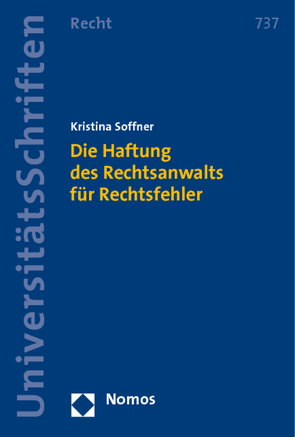 UniversitätsSchriften

Recht

737

Kristina Soffner

Die Haftung des Rechtsanwalts für Rechtsfehler

Nomos